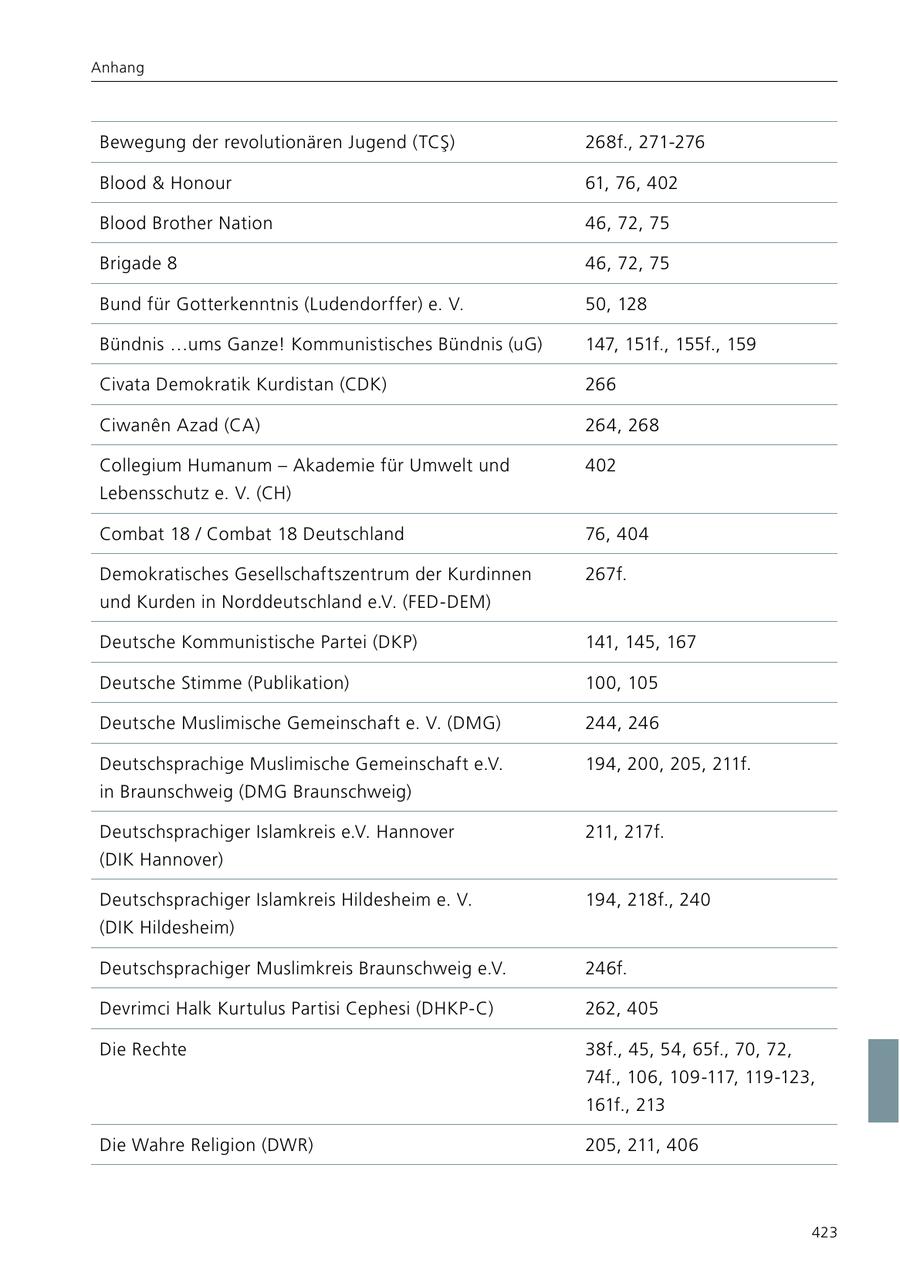 Anhang

| | |
|---|---|
| Bewegung der revolutionären Jugend (TCŞ) | 268f., 271-276 |
| Blood & Honour | 61, 76, 402 |
| Blood Brother Nation | 46, 72, 75 |
| Brigade 8 | 46, 72, 75 |
| Bund für Gotterkenntnis (Ludendorffer) e. V. | 50, 128 |
| Bündnis …ums Ganze! Kommunistisches Bündnis (uG) | 147, 151f., 155f., 159 |
| Civata Demokratik Kurdistan (CDK) | 266 |
| Ciwanên Azad (CA) | 264, 268 |
| Collegium Humanum – Akademie für Umwelt und Lebensschutz e. V. (CH) | 402 |
| Combat 18 / Combat 18 Deutschland | 76, 404 |
| Demokratisches Gesellschaftszentrum der Kurdinnen und Kurden in Norddeutschland e.V. (FED-DEM) | 267f. |
| Deutsche Kommunistische Partei (DKP) | 141, 145, 167 |
| Deutsche Stimme (Publikation) | 100, 105 |
| Deutsche Muslimische Gemeinschaft e. V. (DMG) | 244, 246 |
| Deutschsprachige Muslimische Gemeinschaft e.V. in Braunschweig (DMG Braunschweig) | 194, 200, 205, 211f. |
| Deutschsprachiger Islamkreis e.V. Hannover (DIK Hannover) | 211, 217f. |
| Deutschsprachiger Islamkreis Hildesheim e. V. (DIK Hildesheim) | 194, 218f., 240 |
| Deutschsprachiger Muslimkreis Braunschweig e.V. | 246f. |
| Devrimci Halk Kurtulus Partisi Cephesi (DHKP-C) | 262, 405 |
| Die Rechte | 38f., 45, 54, 65f., 70, 72, 74f., 106, 109-117, 119-123, 161f., 213 |
| Die Wahre Religion (DWR) | 205, 211, 406 |

423